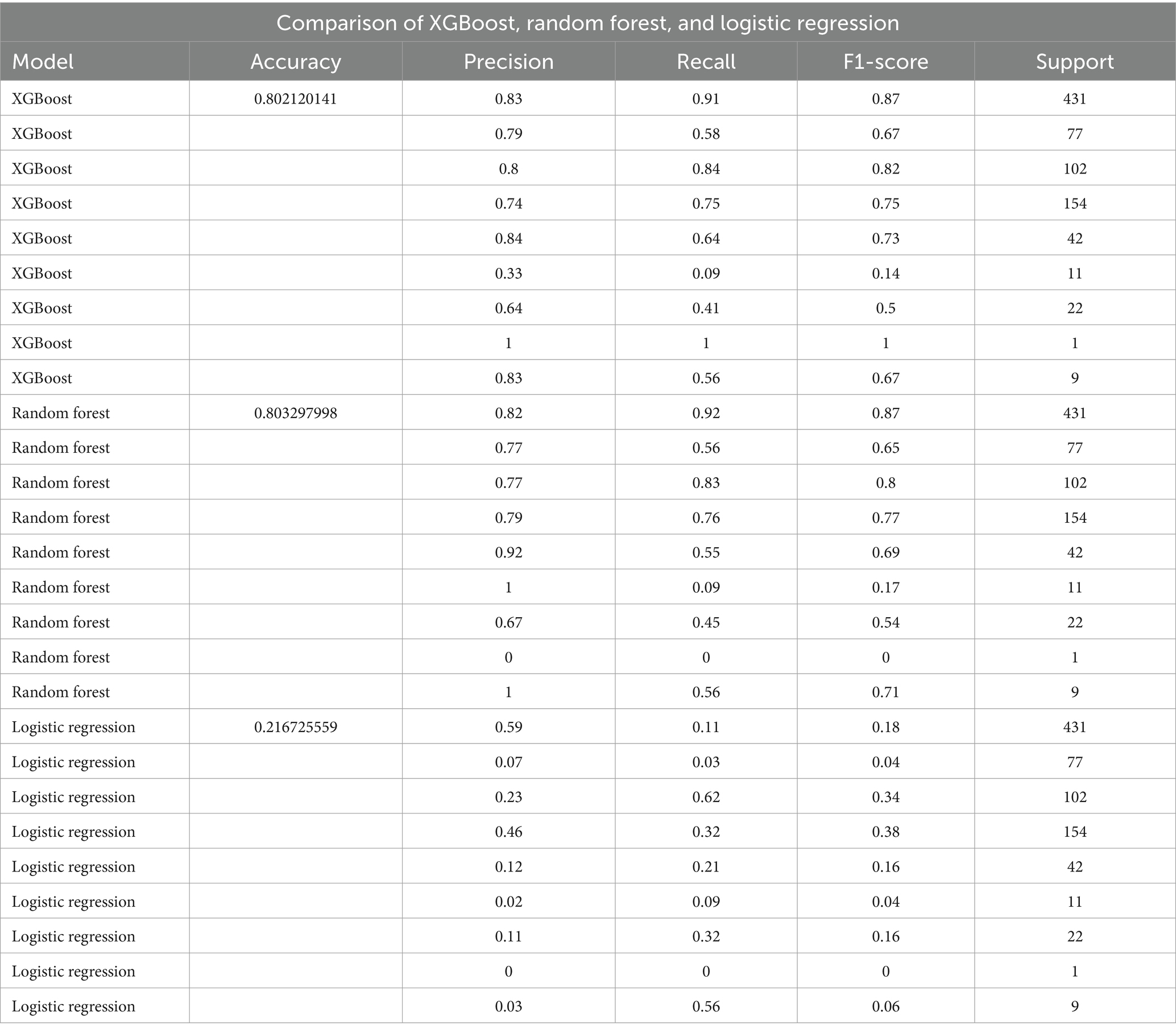 Comparison of XGBoost, random forest, and logistic regression

| Model | Accuracy | Precision | Recall | F1-score | Support |
|---|---|---|---|---|---|
| XGBoost | 0.802120141 | 0.83 | 0.91 | 0.87 | 431 |
| XGBoost | | 0.79 | 0.58 | 0.67 | 77 |
| XGBoost | | 0.8 | 0.84 | 0.82 | 102 |
| XGBoost | | 0.74 | 0.75 | 0.75 | 154 |
| XGBoost | | 0.84 | 0.64 | 0.73 | 42 |
| XGBoost | | 0.33 | 0.09 | 0.14 | 11 |
| XGBoost | | 0.64 | 0.41 | 0.5 | 22 |
| XGBoost | | 1 | 1 | 1 | 1 |
| XGBoost | | 0.83 | 0.56 | 0.67 | 9 |
| Random forest | 0.803297998 | 0.82 | 0.92 | 0.87 | 431 |
| Random forest | | 0.77 | 0.56 | 0.65 | 77 |
| Random forest | | 0.77 | 0.83 | 0.8 | 102 |
| Random forest | | 0.79 | 0.76 | 0.77 | 154 |
| Random forest | | 0.92 | 0.55 | 0.69 | 42 |
| Random forest | | 1 | 0.09 | 0.17 | 11 |
| Random forest | | 0.67 | 0.45 | 0.54 | 22 |
| Random forest | | 0 | 0 | 0 | 1 |
| Random forest | | 1 | 0.56 | 0.71 | 9 |
| Logistic regression | 0.216725559 | 0.59 | 0.11 | 0.18 | 431 |
| Logistic regression | | 0.07 | 0.03 | 0.04 | 77 |
| Logistic regression | | 0.23 | 0.62 | 0.34 | 102 |
| Logistic regression | | 0.46 | 0.32 | 0.38 | 154 |
| Logistic regression | | 0.12 | 0.21 | 0.16 | 42 |
| Logistic regression | | 0.02 | 0.09 | 0.04 | 11 |
| Logistic regression | | 0.11 | 0.32 | 0.16 | 22 |
| Logistic regression | | 0 | 0 | 0 | 1 |
| Logistic regression | | 0.03 | 0.56 | 0.06 | 9 |